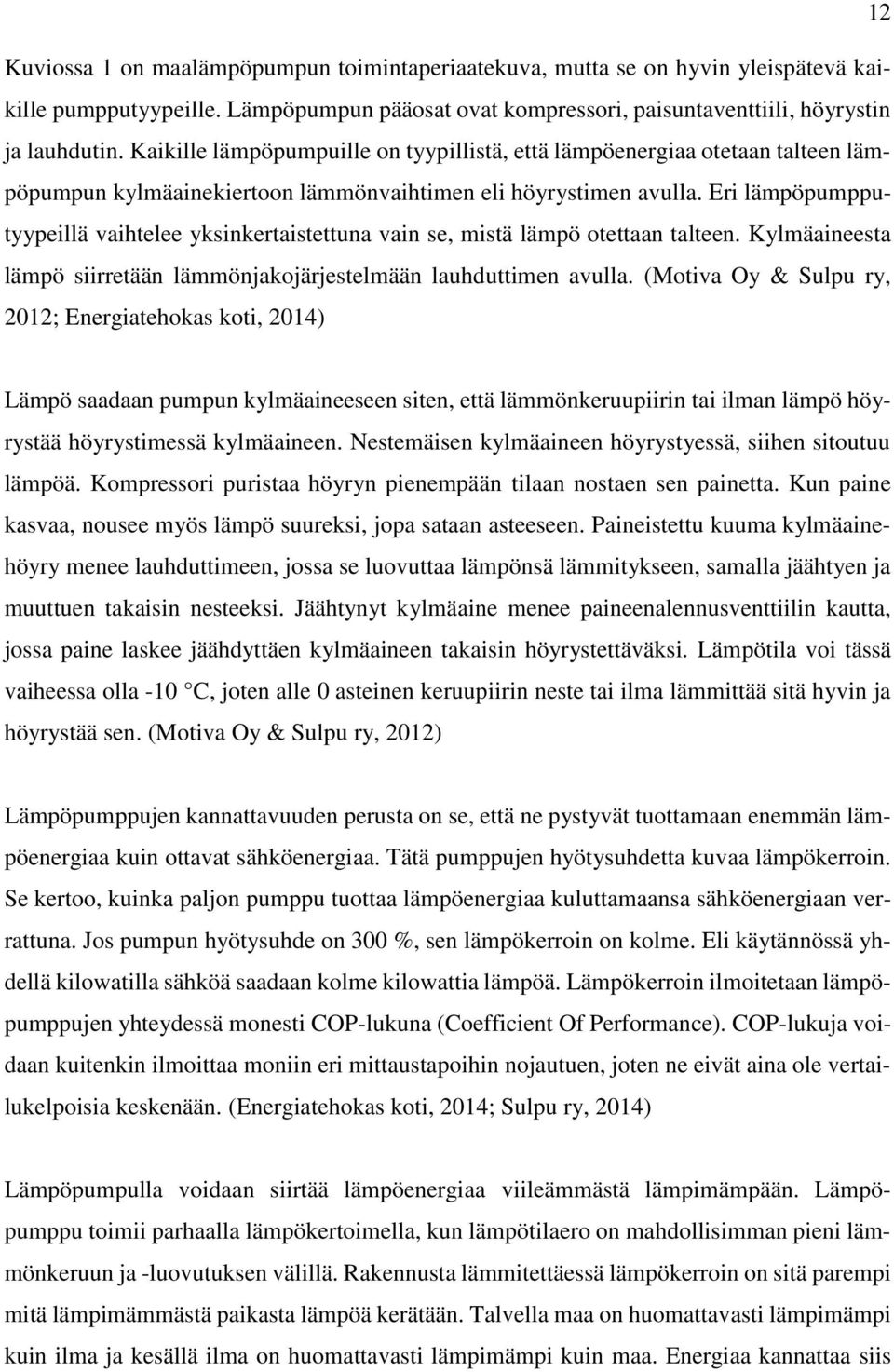 12

Kuviossa 1 on maalämpöpumpun toimintaperiaatekuva, mutta se on hyvin yleispätevä kaikille pumpputyypeille. Lämpöpumpun pääosat ovat kompressori, paisuntaventtiili, höyrystin ja lauhdutin. Kaikille lämpöpumpuille on tyypillistä, että lämpöenergiaa otetaan talteen lämpöpumpun kylmäainekiertoon lämmönvaihtimen eli höyrystimen avulla. Eri lämpöpumpputyypeillä vaihtelee yksinkertaistettuna vain se, mistä lämpö otettaan talteen. Kylmäaineesta lämpö siirretään lämmönjakojärjestelmään lauhduttimen avulla. (Motiva Oy & Sulpu ry, 2012; Energiatehokas koti, 2014)

Lämpö saadaan pumpun kylmäaineeseen siten, että lämmönkeruupiirin tai ilman lämpö höyrystää höyrystimessä kylmäaineen. Nestemäisen kylmäaineen höyrystyessä, siihen sitoutuu lämpöä. Kompressori puristaa höyryn pienempään tilaan nostaen sen painetta. Kun paine kasvaa, nousee myös lämpö suureksi, jopa sataan asteeseen. Paineistettu kuuma kylmäainehöyry menee lauhduttimeen, jossa se luovuttaa lämpönsä lämmitykseen, samalla jäähtyen ja muuttuen takaisin nesteeksi. Jäähtynyt kylmäaine menee paineenalennusventtiilin kautta, jossa paine laskee jäähdyttäen kylmäaineen takaisin höyrystettäväksi. Lämpötila voi tässä vaiheessa olla -10 °C, joten alle 0 asteinen keruupiirin neste tai ilma lämmittää sitä hyvin ja höyrystää sen. (Motiva Oy & Sulpu ry, 2012)

Lämpöpumppujen kannattavuuden perusta on se, että ne pystyvät tuottamaan enemmän lämpöenergiaa kuin ottavat sähköenergiaa. Tätä pumppujen hyötysuhdetta kuvaa lämpökerroin. Se kertoo, kuinka paljon pumppu tuottaa lämpöenergiaa kuluttamaansa sähköenergiaan verrattuna. Jos pumpun hyötysuhde on 300 %, sen lämpökerroin on kolme. Eli käytännössä yhdellä kilowatilla sähköä saadaan kolme kilowattia lämpöä. Lämpökerroin ilmoitetaan lämpöpumppujen yhteydessä monesti COP-lukuna (Coefficient Of Performance). COP-lukuja voidaan kuitenkin ilmoittaa moniin eri mittaustapoihin nojautuen, joten ne eivät aina ole vertailukelpoisia keskenään. (Energiatehokas koti, 2014; Sulpu ry, 2014)

Lämpöpumpulla voidaan siirtää lämpöenergiaa viileämmästä lämpimämpään. Lämpöpumppu toimii parhaalla lämpökertoimella, kun lämpötilaero on mahdollisimman pieni lämmönkeruun ja -luovutuksen välillä. Rakennusta lämmitettäessä lämpökerroin on sitä parempi mitä lämpimämmästä paikasta lämpöä kerätään. Talvella maa on huomattavasti lämpimämpi kuin ilma ja kesällä ilma on huomattavasti lämpimämpi kuin maa. Energiaa kannattaa siis